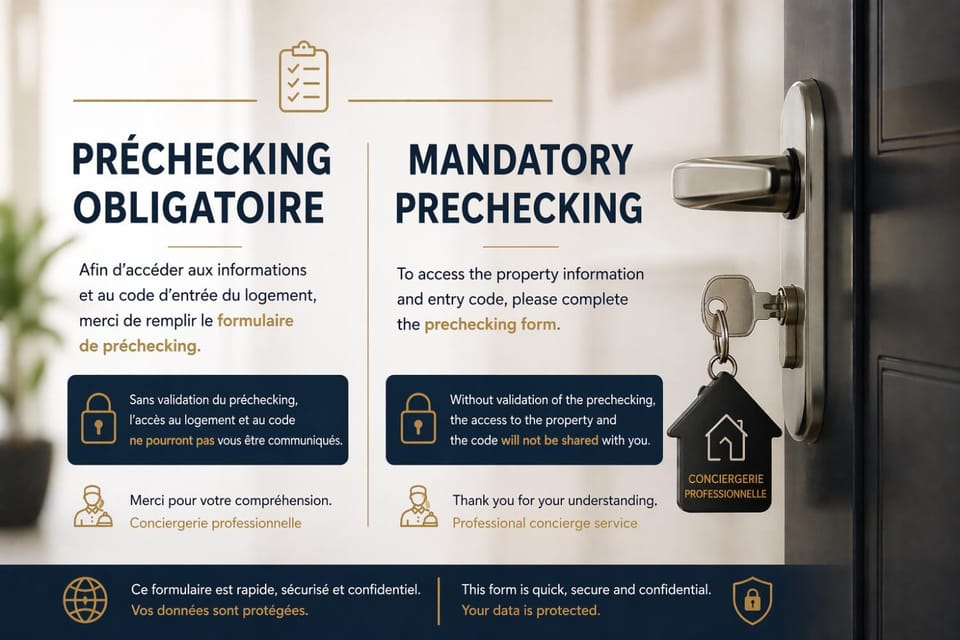 PRÉCHECKING OBLIGATOIRE

Afin d'accéder aux informations et au code d'entrée du logement, merci de remplir le formulaire de préchecking.

Sans validation du préchecking, l'accès au logement et au code ne pourront pas vous être communiqués.

Merci pour votre compréhension.
Conciergerie professionnelle

MANDATORY PRECHECKING

To access the property information and entry code, please complete the prechecking form.

Without validation of the prechecking, the access to the property and the code will not be shared with you.

Thank you for your understanding.
Professional concierge service

CONCIERGERIE PROFESSIONNELLE

Ce formulaire est rapide, sécurisé et confidentiel.
Vos données sont protégées.

This form is quick, secure and confidential.
Your data is protected.